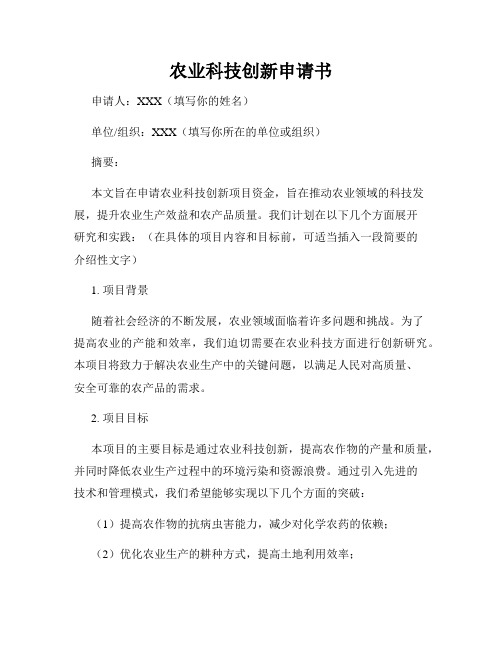 农业科技创新申请书

申请人：XXX（填写你的姓名）

单位/组织：XXX（填写你所在的单位或组织）

摘要：

本文旨在申请农业科技创新项目资金，旨在推动农业领域的科技发展，提升农业生产效益和农产品质量。我们计划在以下几个方面展开研究和实践：（在具体的项目内容和目标前，可适当插入一段简要的介绍性文字）

1. 项目背景

随着社会经济的不断发展，农业领域面临着许多问题和挑战。为了提高农业的产能和效率，我们迫切需要在农业科技方面进行创新研究。本项目将致力于解决农业生产中的关键问题，以满足人民对高质量、安全可靠的农产品的需求。

2. 项目目标

本项目的主要目标是通过农业科技创新，提高农作物的产量和质量，并同时降低农业生产过程中的环境污染和资源浪费。通过引入先进的技术和管理模式，我们希望能够实现以下几个方面的突破：

（1）提高农作物的抗病虫害能力，减少对化学农药的依赖；

（2）优化农业生产的耕种方式，提高土地利用效率；